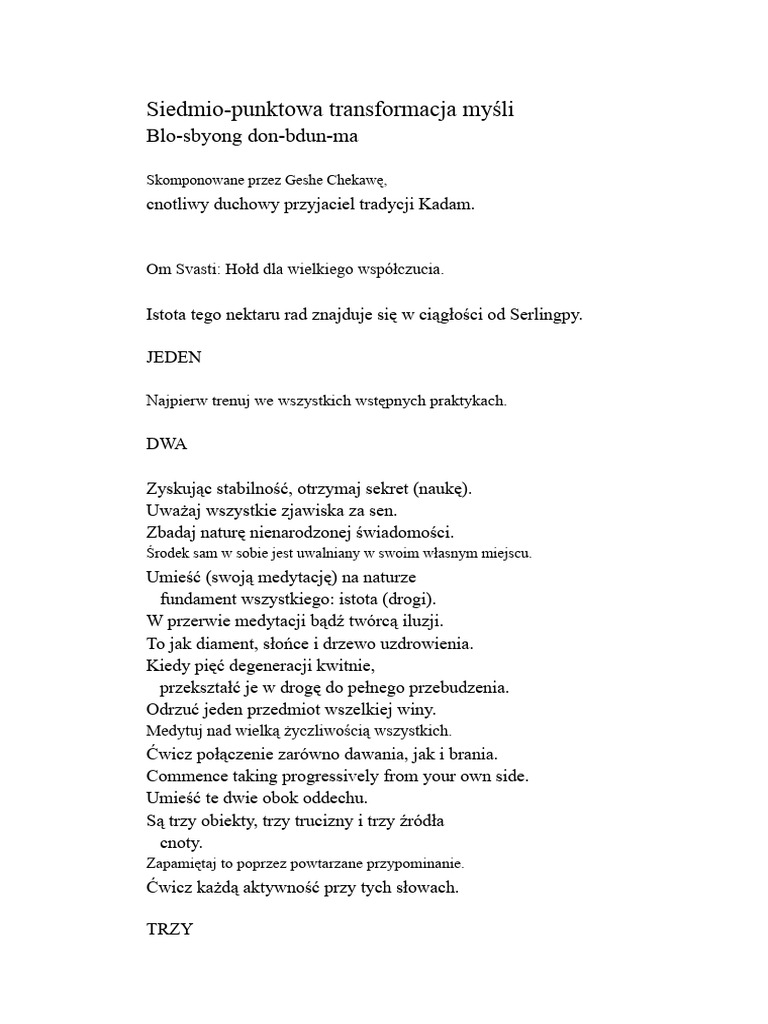 Siedmio-punktowa transformacja myśli
Blo-sbyong don-bdun-ma

Skomponowane przez Geshe Chekawę,
cnotliwy duchowy przyjaciel tradycji Kadam.

Om Svasti: Hołd dla wielkiego współczucia.

Istota tego nektaru rad znajduje się w ciągłości od Serlingpy.

JEDEN

Najpierw trenuj we wszystkich wstępnych praktykach.

DWA

Zyskując stabilność, otrzymaj sekret (naukę).
Uważaj wszystkie zjawiska za sen.
Zbadaj naturę nienarodzonej świadomości.
Środek sam w sobie jest uwalniany w swoim własnym miejscu.
Umieść (swoją medytację) na naturze
fundament wszystkiego: istota (drogi).
W przerwie medytacji bądź twórcą iluzji.
To jak diament, słońce i drzewo uzdrowienia.
Kiedy pięć degeneracji kwitnie,
przekształć je w drogę do pełnego przebudzenia.
Odrzuć jeden przedmiot wszelkiej winy.
Medytuj nad wielką życzliwością wszystkich.
Ćwicz połączenie zarówno dawania, jak i brania.
Commence taking progressively from your own side.
Umieść te dwie obok oddechu.
Są trzy obiekty, trzy trucizny i trzy źródła
cnoty.
Zapamiętaj to poprzez powtarzane przypominanie.
Ćwicz każdą aktywność przy tych słowach.

TRZY